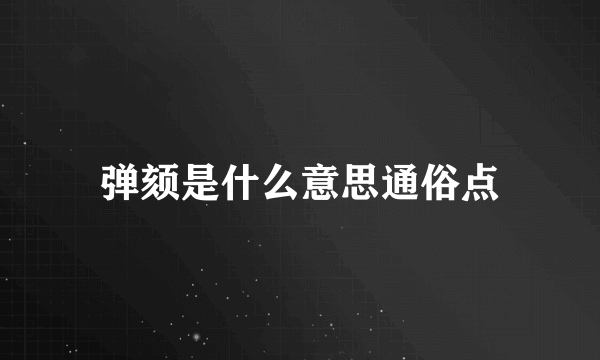 弹颏是什么意思通俗点